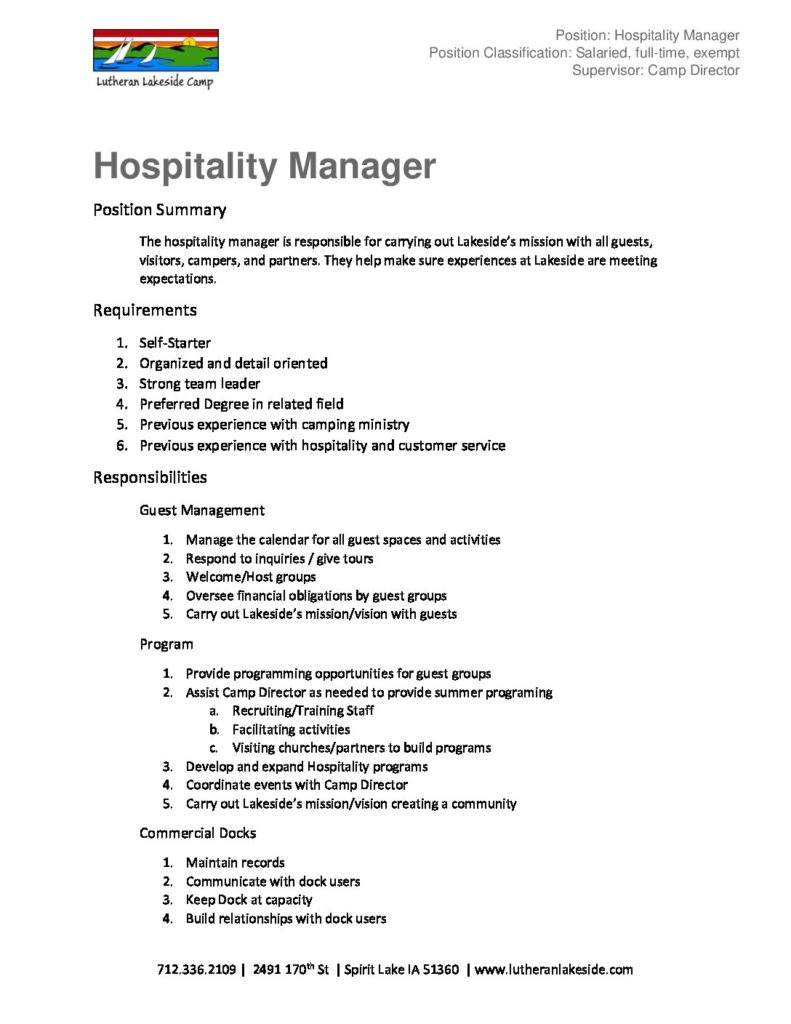 Lutheran Lakeside Camp

Position: Hospitality Manager
Position Classification: Salaried, full-time, exempt
Supervisor: Camp Director

Hospitality Manager

Position Summary

The hospitality manager is responsible for carrying out Lakeside's mission with all guests, visitors, campers, and partners. They help make sure experiences at Lakeside are meeting expectations.

Requirements

1. Self-Starter
2. Organized and detail oriented
3. Strong team leader
4. Preferred Degree in related field
5. Previous experience with camping ministry
6. Previous experience with hospitality and customer service

Responsibilities

Guest Management

1. Manage the calendar for all guest spaces and activities
2. Respond to inquiries / give tours
3. Welcome/Host groups
4. Oversee financial obligations by guest groups
5. Carry out Lakeside's mission/vision with guests

Program

1. Provide programming opportunities for guest groups
2. Assist Camp Director as needed to provide summer programing
a. Recruiting/Training Staff
b. Facilitating activities
c. Visiting churches/partners to build programs
3. Develop and expand Hospitality programs
4. Coordinate events with Camp Director
5. Carry out Lakeside's mission/vision creating a community

Commercial Docks

1. Maintain records
2. Communicate with dock users
3. Keep Dock at capacity
4. Build relationships with dock users

712.336.2109 | 2491 170$^{th}$ St | Spirit Lake IA 51360 | www.lutheranlakeside.com